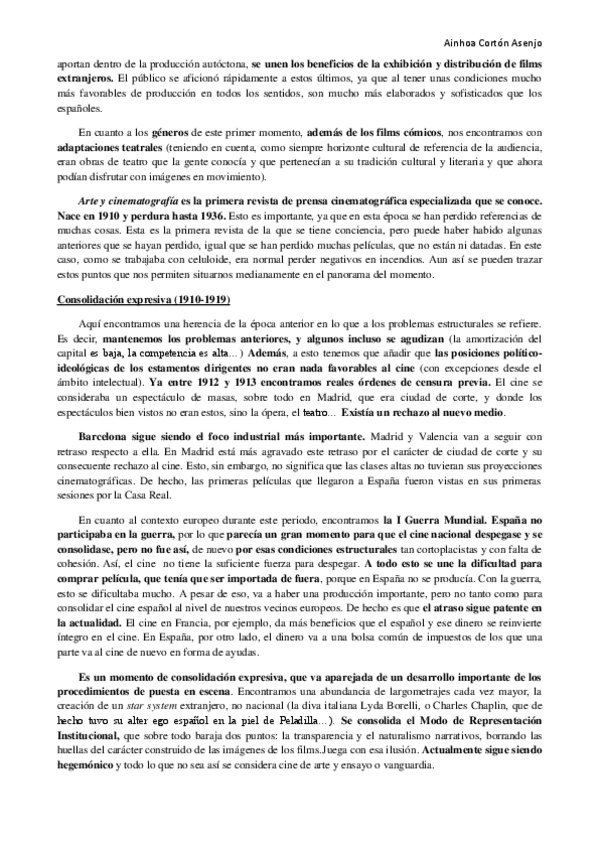 Ainhoa Cortón Asenjo

aportan dentro de la producción autóctona, se unen los beneficios de la exhibición y distribución de films extranjeros. El público se aficionó rápidamente a estos últimos, ya que al tener unas condiciones mucho más favorables de producción en todos los sentidos, son mucho más elaborados y sofisticados que los españoles.

En cuanto a los géneros de este primer momento, además de los films cómicos, nos encontramos con adaptaciones teatrales (teniendo en cuenta, como siempre horizonte cultural de referencia de la audiencia, eran obras de teatro que la gente conocía y que pertenecían a su tradición cultural y literaria y que ahora podían disfrutar con imágenes en movimiento).

Arte y cinematografía es la primera revista de prensa cinematográfica especializada que se conoce. Nace en 1910 y perdura hasta 1936. Esto es importante, ya que en esta época se han perdido referencias de muchas cosas. Esta es la primera revista de la que se tiene conciencia, pero puede haber habido algunas anteriores que se hayan perdido, igual que se han perdido muchas películas, que no están ni datadas. En este caso, como se trabajaba con celuloide, era normal perder negativos en incendios. Aun así se pueden trazar estos puntos que nos permiten situarnos medianamente en el panorama del momento.

Consolidación expresiva (1910-1919)

Aquí encontramos una herencia de la época anterior en lo que a los problemas estructurales se refiere. Es decir, mantenemos los problemas anteriores, y algunos incluso se agudizan (la amortización del capital es baja, la competencia es alta…) Además, a esto tenemos que añadir que las posiciones político-ideológicas de los estamentos dirigentes no eran nada favorables al cine (con excepciones desde el ámbito intelectual). Ya entre 1912 y 1913 encontramos reales órdenes de censura previa. El cine se consideraba un espectáculo de masas, sobre todo en Madrid, que era ciudad de corte, y donde los espectáculos bien vistos no eran estos, sino la ópera, el teatro… Existía un rechazo al nuevo medio.

Barcelona sigue siendo el foco industrial más importante. Madrid y Valencia van a seguir con retraso respecto a ella. En Madrid está más agravado este retraso por el carácter de ciudad de corte y su consecuente rechazo al cine. Esto, sin embargo, no significa que las clases altas no tuvieran sus proyecciones cinematográficas. De hecho, las primeras películas que llegaron a España fueron vistas en sus primeras sesiones por la Casa Real.

En cuanto al contexto europeo durante este periodo, encontramos la I Guerra Mundial. España no participaba en la guerra, por lo que parecía un gran momento para que el cine nacional despegase y se consolidase, pero no fue así, de nuevo por esas condiciones estructurales tan cortoplacistas y con falta de cohesión. Así, el cine no tiene la suficiente fuerza para despegar. A todo esto se une la dificultad para comprar película, que tenía que ser importada de fuera, porque en España no se producía. Con la guerra, esto se dificultaba mucho. A pesar de eso, va a haber una producción importante, pero no tanto como para consolidar el cine español al nivel de nuestros vecinos europeos. De hecho es que el atraso sigue patente en la actualidad. El cine en Francia, por ejemplo, da más beneficios que el español y ese dinero se reinvierte íntegro en el cine. En España, por otro lado, el dinero va a una bolsa común de impuestos de los que una parte va al cine de nuevo en forma de ayudas.

Es un momento de consolidación expresiva, que va aparejada de un desarrollo importante de los procedimientos de puesta en escena. Encontramos una abundancia de largometrajes cada vez mayor, la creación de un star system extranjero, no nacional (la diva italiana Lyda Borelli, o Charles Chaplin, que de hecho tuvo su alter ego español en la piel de Peladilla…). Se consolida el Modo de Representación Institucional, que sobre todo baraja dos puntos: la transparencia y el naturalismo narrativos, borrando las huellas del carácter construido de las imágenes de los films.Juega con esa ilusión. Actualmente sigue siendo hegemónico y todo lo que no sea así se considera cine de arte y ensayo o vanguardia.